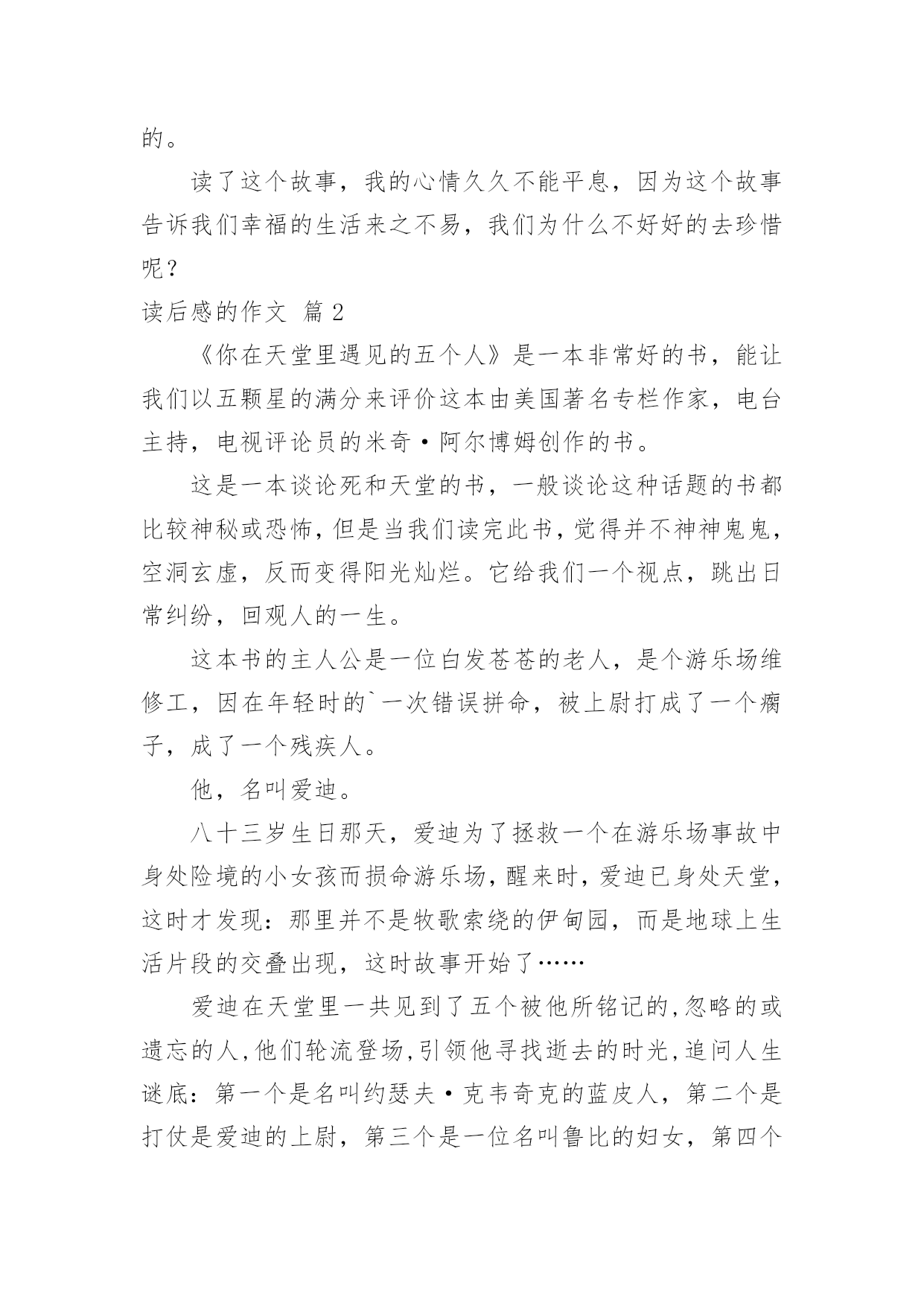 的。

读了这个故事，我的心情久久不能平息，因为这个故事告诉我们幸福的生活来之不易，我们为什么不好好的去珍惜呢？

读后感的作文 篇 2

《你在天堂里遇见的五个人》是一本非常好的书，能让我们以五颗星的满分来评价这本由美国著名专栏作家，电台主持，电视评论员的米奇·阿尔博姆创作的书。

这是一本谈论死和天堂的书，一般谈论这种话题的书都比较神秘或恐怖，但是当我们读完此书，觉得并不神神鬼鬼，空洞玄虚，反而变得阳光灿烂。它给我们一个视点，跳出日常纠纷，回观人的一生。

这本书的主人公是一位白发苍苍的老人，是个游乐场维修工，因在年轻时的`一次错误拼命，被上尉打成了一个瘸子，成了一个残疾人。

他，名叫爱迪。

八十三岁生日那天，爱迪为了拯救一个在游乐场事故中身处险境的小女孩而损命游乐场，醒来时，爱迪已身处天堂，这时才发现：那里并不是牧歌索绕的伊甸园，而是地球上生活片段的交叠出现，这时故事开始了……

爱迪在天堂里一共见到了五个被他所铭记的，忽略的或遗忘的人，他们轮流登场，引领他寻找逝去的时光，追问人生谜底：第一个是名叫约瑟夫·克韦奇克的蓝皮人，第二个是打仗是爱迪的上尉，第三个是一位名叫鲁比的妇女，第四个